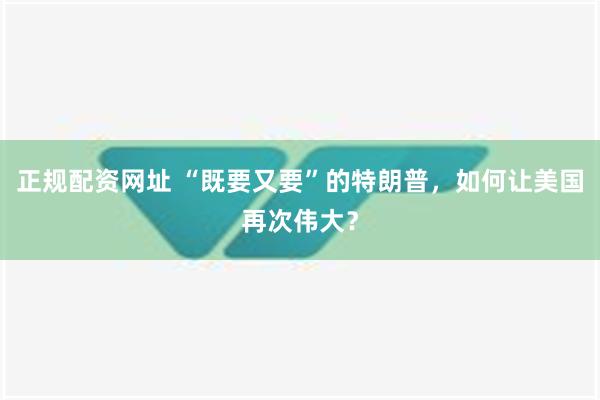 正规配资网址 “既要又要”的特朗普，如何让美国再次伟大？